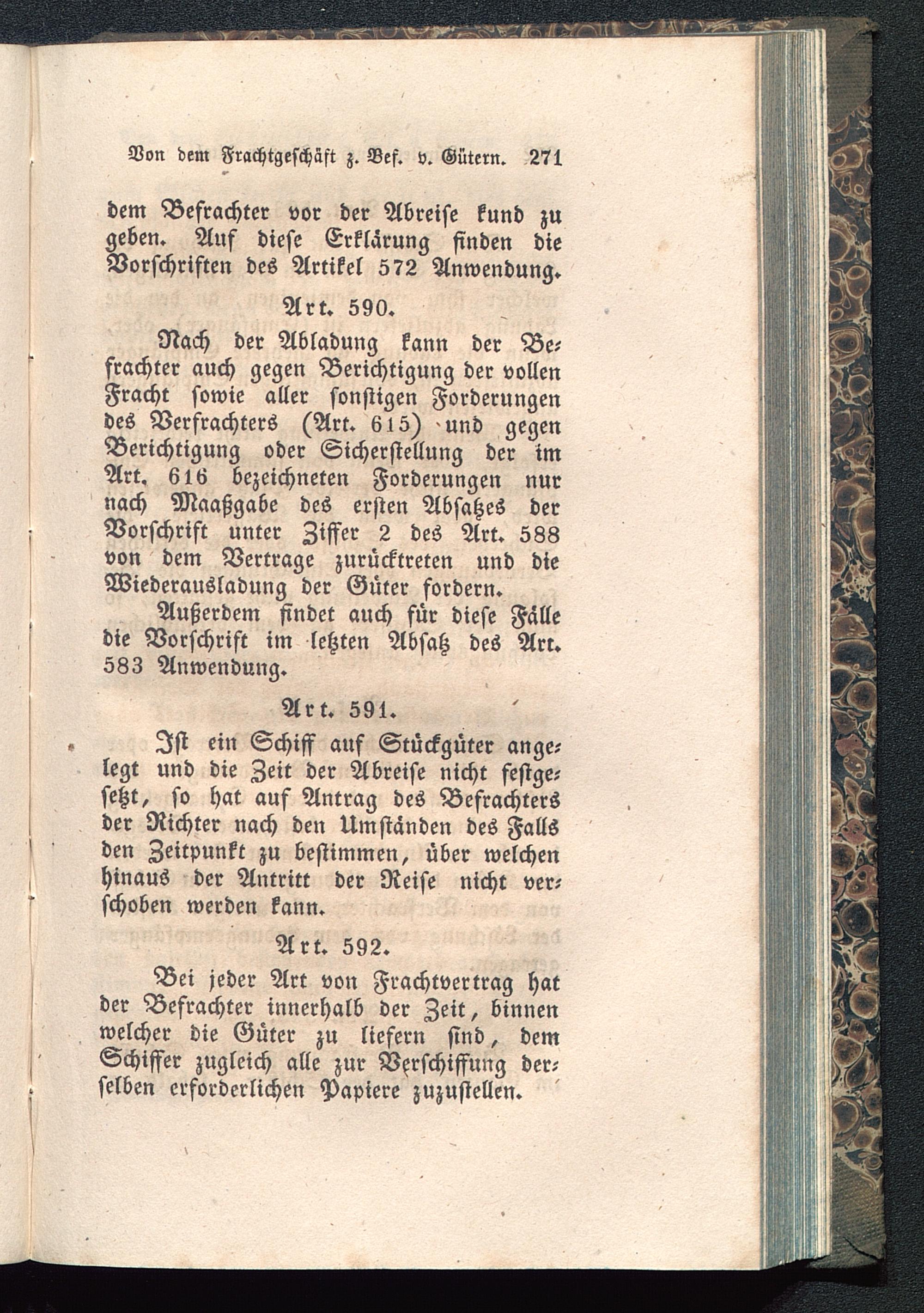 Von dem Frachtgeschäft z. Bef. v. Gütern. 271

dem Befrachter vor der Abreise kund zu geben. Auf diese Erklärung finden die Vorschriften des Artikel 572 Anwendung.

Art. 590.

Nach der Abladung kann der Befrachter auch gegen Berichtigung der vollen Fracht sowie aller sonstigen Forderungen des Verfrachters (Art. 615) und gegen Berichtigung oder Sicherstellung der im Art. 616 bezeichneten Forderungen nur nach Maaßgabe des ersten Absatzes der Vorschrift unter Ziffer 2 des Art. 588 von dem Vertrage zurücktreten und die Wiederausladung der Güter fordern.

Außerdem findet auch für diese Fälle die Vorschrift im letzten Absatz des Art. 583 Anwendung.

Art. 591.

Ist ein Schiff auf Stückgüter angelegt und die Zeit der Abreise nicht festgesetzt, so hat auf Antrag des Befrachters der Richter nach den Umständen des Falls den Zeitpunkt zu bestimmen, über welchen hinaus der Antritt der Reise nicht verschoben werden kann.

Art. 592.

Bei jeder Art von Frachtvertrag hat der Befrachter innerhalb der Zeit, binnen welcher die Güter zu liefern sind, dem Schiffer zugleich alle zur Verschiffung derselben erforderlichen Papiere zuzustellen.